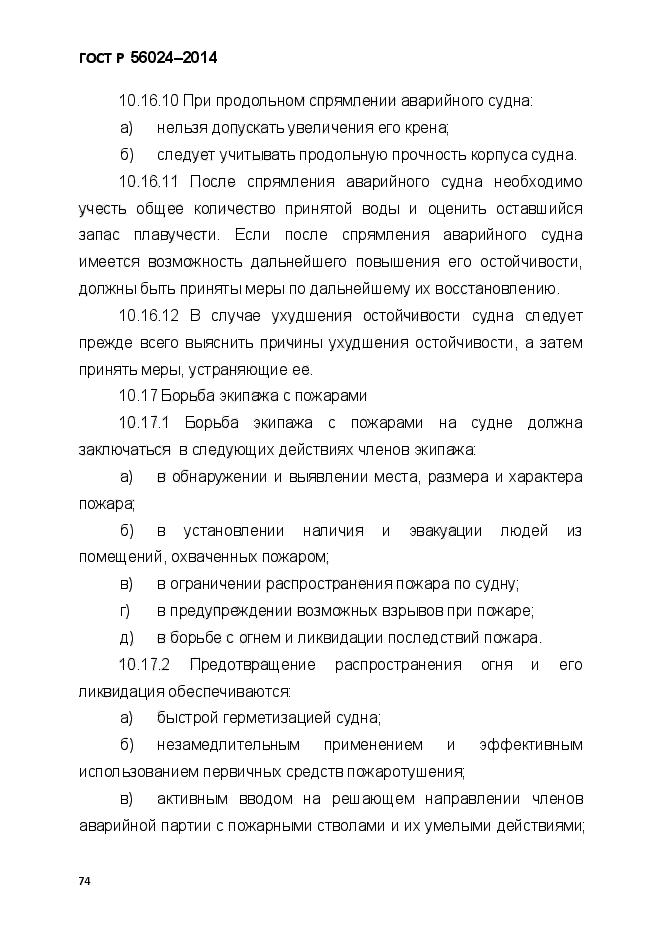 ГОСТ Р 56024–2014

10.16.10 При продольном спрямлении аварийного судна:

а) нельзя допускать увеличения его крена;

б) следует учитывать продольную прочность корпуса судна.

10.16.11 После спрямления аварийного судна необходимо учесть общее количество принятой воды и оценить оставшийся запас плавучести. Если после спрямления аварийного судна имеется возможность дальнейшего повышения его остойчивости, должны быть приняты меры по дальнейшему их восстановлению.

10.16.12 В случае ухудшения остойчивости судна следует прежде всего выяснить причины ухудшения остойчивости, а затем принять меры, устраняющие ее.

10.17 Борьба экипажа с пожарами

10.17.1 Борьба экипажа с пожарами на судне должна заключаться в следующих действиях членов экипажа:

а) в обнаружении и выявлении места, размера и характера пожара;

б) в установлении наличия и эвакуации людей из помещений, охваченных пожаром;

в) в ограничении распространения пожара по судну;

г) в предупреждении возможных взрывов при пожаре;

д) в борьбе с огнем и ликвидации последствий пожара.

10.17.2 Предотвращение распространения огня и его ликвидация обеспечиваются:

а) быстрой герметизацией судна;

б) незамедлительным применением и эффективным использованием первичных средств пожаротушения;

в) активным вводом на решающем направлении членов аварийной партии с пожарными стволами и их умелыми действиями;

74